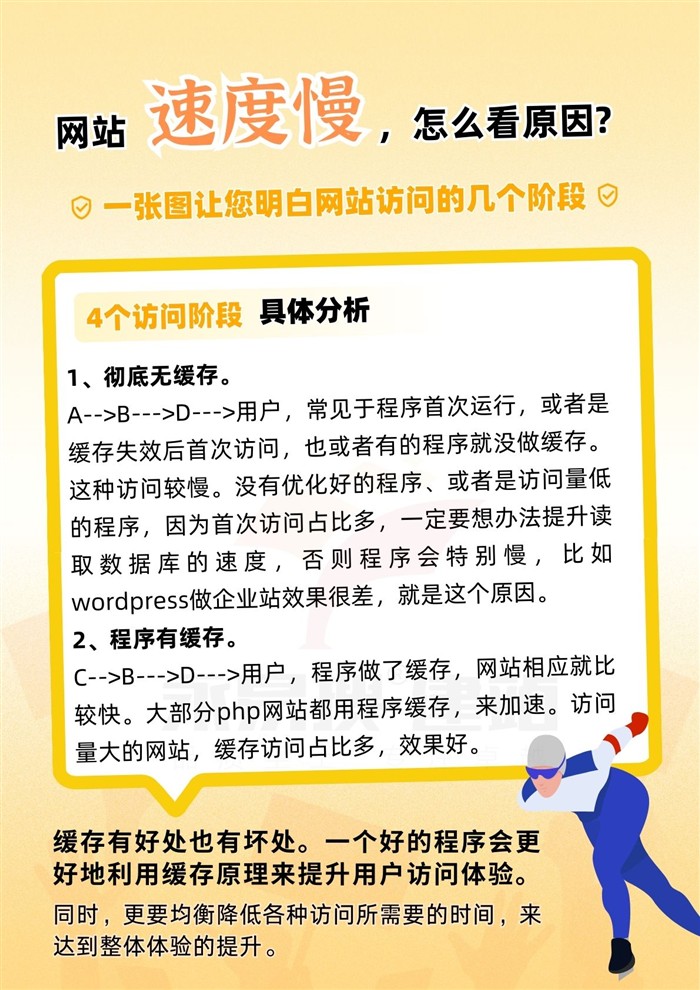 网站 速度慢，怎么看原因?

一张图让您明白网站访问的几个阶段

4个访问阶段 具体分析

1、彻底无缓存。
A-->B--->D--->用户，常见于程序首次运行，或者是缓存失效后首次访问，也或者有的程序就没做缓存。这种访问较慢。没有优化好的程序、或者是访问量低的程序，因为首次访问占比多，一定要想办法提升读取数据库的速度，否则程序会特别慢，比如wordpress做企业站效果很差，就是这个原因。

2、程序有缓存。
C-->B--->D--->用户，程序做了缓存，网站相应就比较快。大部分php网站都用程序缓存，来加速。访问量大的网站，缓存访问占比多，效果好。

缓存有好处也有坏处。一个好的程序会更好地利用缓存原理来提升用户访问体验。

同时，更要均衡降低各种访问所需要的时间，来达到整体体验的提升。